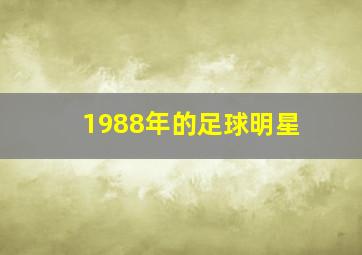 1988年的足球明星